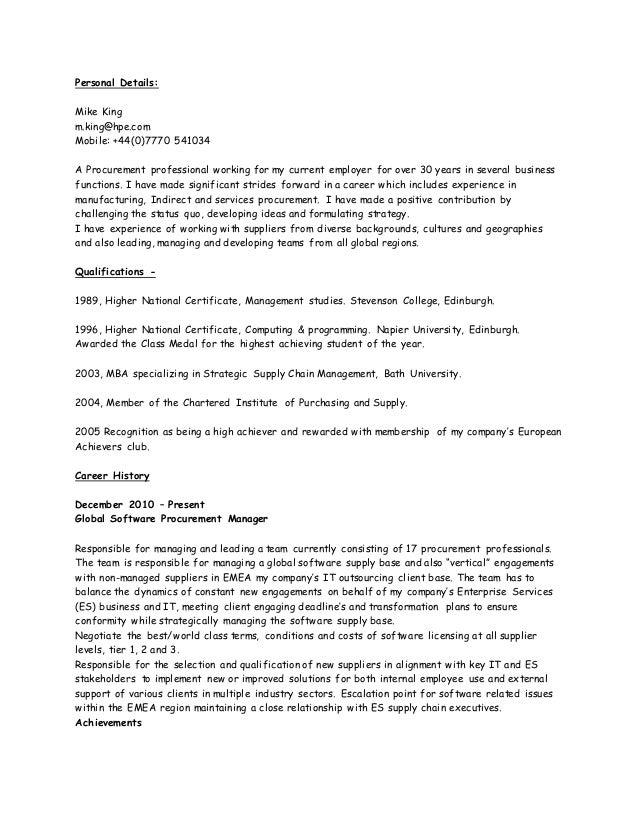 Personal Details:

Mike King
m.king@hpe.com
Mobile: +44(0)7770 541034

A Procurement professional working for my current employer for over 30 years in several business functions. I have made significant strides forward in a career which includes experience in manufacturing, Indirect and services procurement. I have made a positive contribution by challenging the status quo, developing ideas and formulating strategy.
I have experience of working with suppliers from diverse backgrounds, cultures and geographies and also leading, managing and developing teams from all global regions.

Qualifications -

1989, Higher National Certificate, Management studies. Stevenson College, Edinburgh.

1996, Higher National Certificate, Computing & programming. Napier University, Edinburgh. Awarded the Class Medal for the highest achieving student of the year.

2003, MBA specializing in Strategic Supply Chain Management, Bath University.

2004, Member of the Chartered Institute of Purchasing and Supply.

2005 Recognition as being a high achiever and rewarded with membership of my company's European Achievers club.

Career History

December 2010 – Present
Global Software Procurement Manager

Responsible for managing and leading a team currently consisting of 17 procurement professionals. The team is responsible for managing a global software supply base and also "vertical" engagements with non-managed suppliers in EMEA my company's IT outsourcing client base. The team has to balance the dynamics of constant new engagements on behalf of my company's Enterprise Services (ES) business and IT, meeting client engaging deadline's and transformation plans to ensure conformity while strategically managing the software supply base.
Negotiate the best/world class terms, conditions and costs of software licensing at all supplier levels, tier 1, 2 and 3.
Responsible for the selection and qualification of new suppliers in alignment with key IT and ES stakeholders to implement new or improved solutions for both internal employee use and external support of various clients in multiple industry sectors. Escalation point for software related issues within the EMEA region maintaining a close relationship with ES supply chain executives.
Achievements